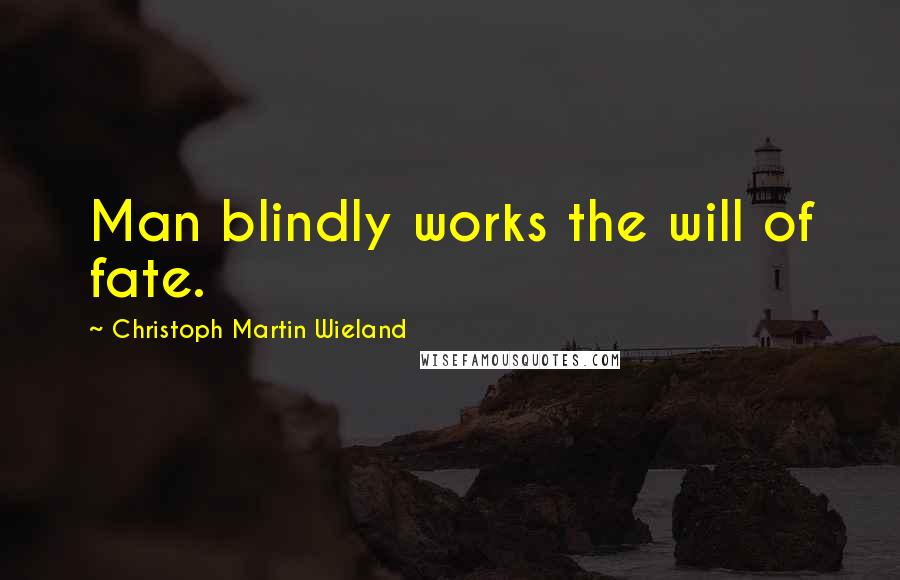 Man blindly works the will of fate.

~ Christoph Martin Wieland

WISEFAMOUSQUOTES.COM